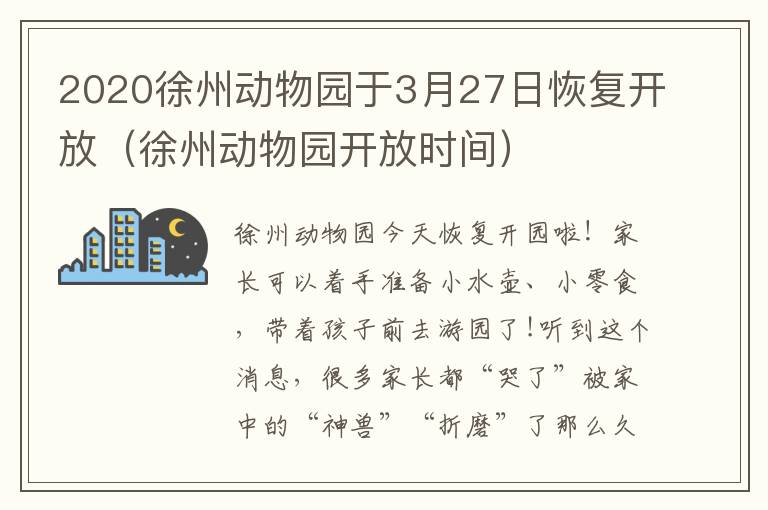 2020徐州动物园于3月27日恢复开放（徐州动物园开放时间）

徐州动物园今天恢复开园啦！家长可以着手准备小水壶、小零食，带着孩子前去游园了！听到这个消息，很多家长都“哭了”被家中的“神兽”“折磨”了那么久